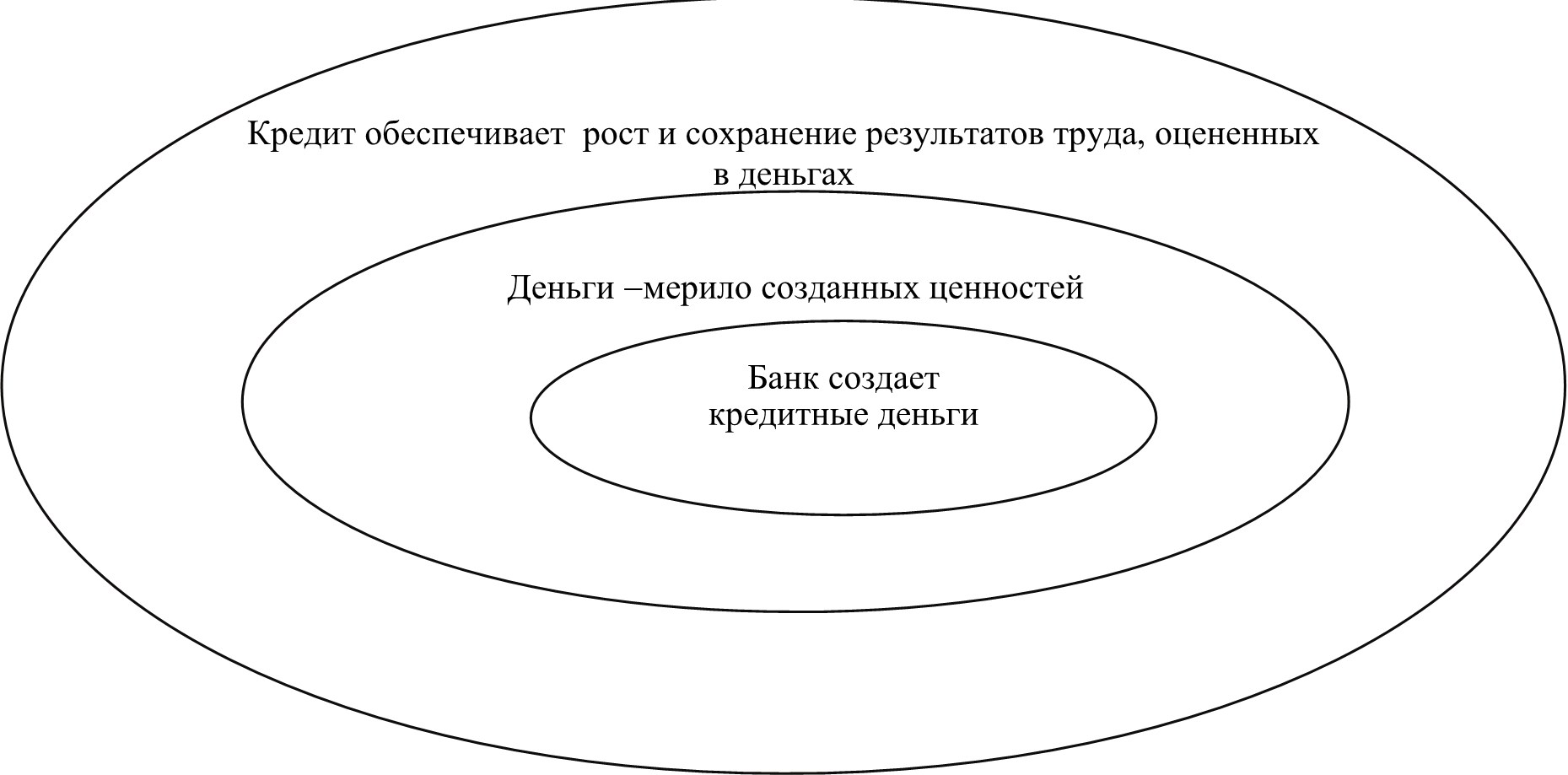 Кредит обеспечивает рост и сохранение результатов труда, оцененных в деньгах

Деньги –мерило созданных ценностей

Банк создает кредитные деньги